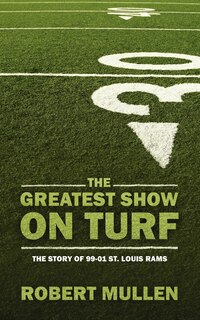 30

THE
GREATEST SHOW
ON TURF

THE STORY OF 99-01 ST. LOUIS RAMS

ROBERT MULLEN